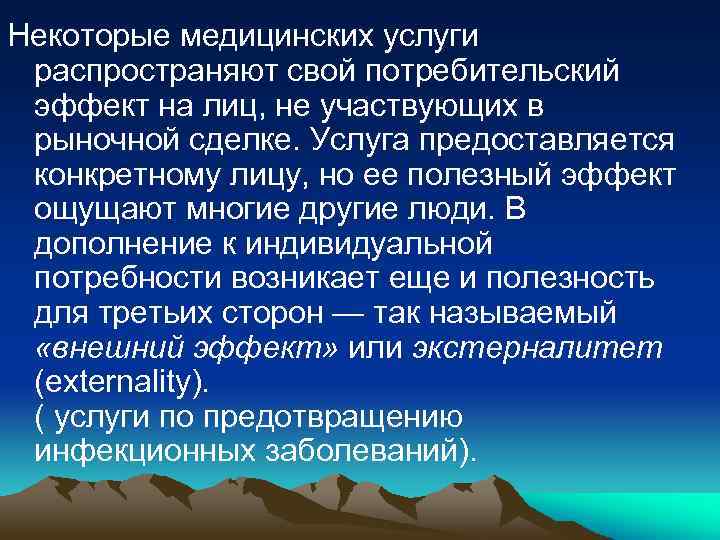 Некоторые медицинских услуги распространяют свой потребительский эффект на лиц, не участвующих в рыночной сделке. Услуга предоставляется конкретному лицу, но ее полезный эффект ощущают многие другие люди. В дополнение к индивидуальной потребности возникает еще и полезность для третьих сторон — так называемый «внешний эффект» или экстерналитет (externality).
( услуги по предотвращению инфекционных заболеваний).